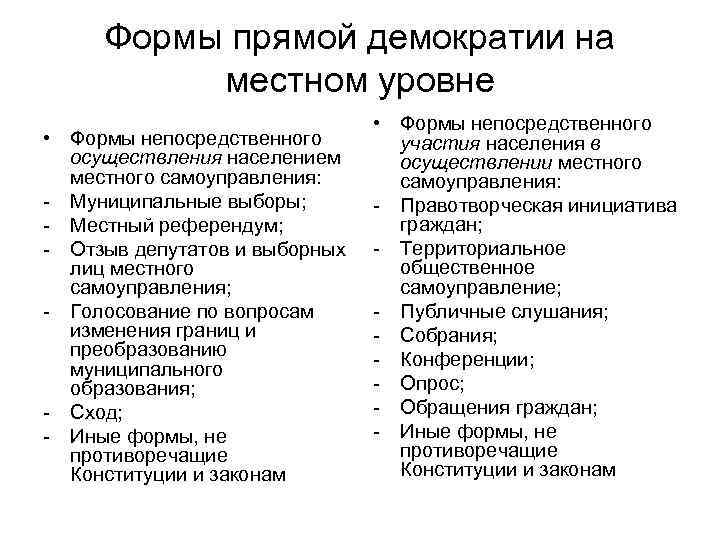 Формы прямой демократии на местном уровне

• Формы непосредственного осуществления населением местного самоуправления:
- Муниципальные выборы;
- Местный референдум;
- Отзыв депутатов и выборных лиц местного самоуправления;
- Голосование по вопросам изменения границ и преобразованию муниципального образования;
- Сход;
- Иные формы, не противоречащие Конституции и законам

• Формы непосредственного участия населения в осуществлении местного самоуправления:
- Правотворческая инициатива граждан;
- Территориальное общественное самоуправление;
- Публичные слушания;
- Собрания;
- Конференции;
- Опрос;
- Обращения граждан;
- Иные формы, не противоречащие Конституции и законам